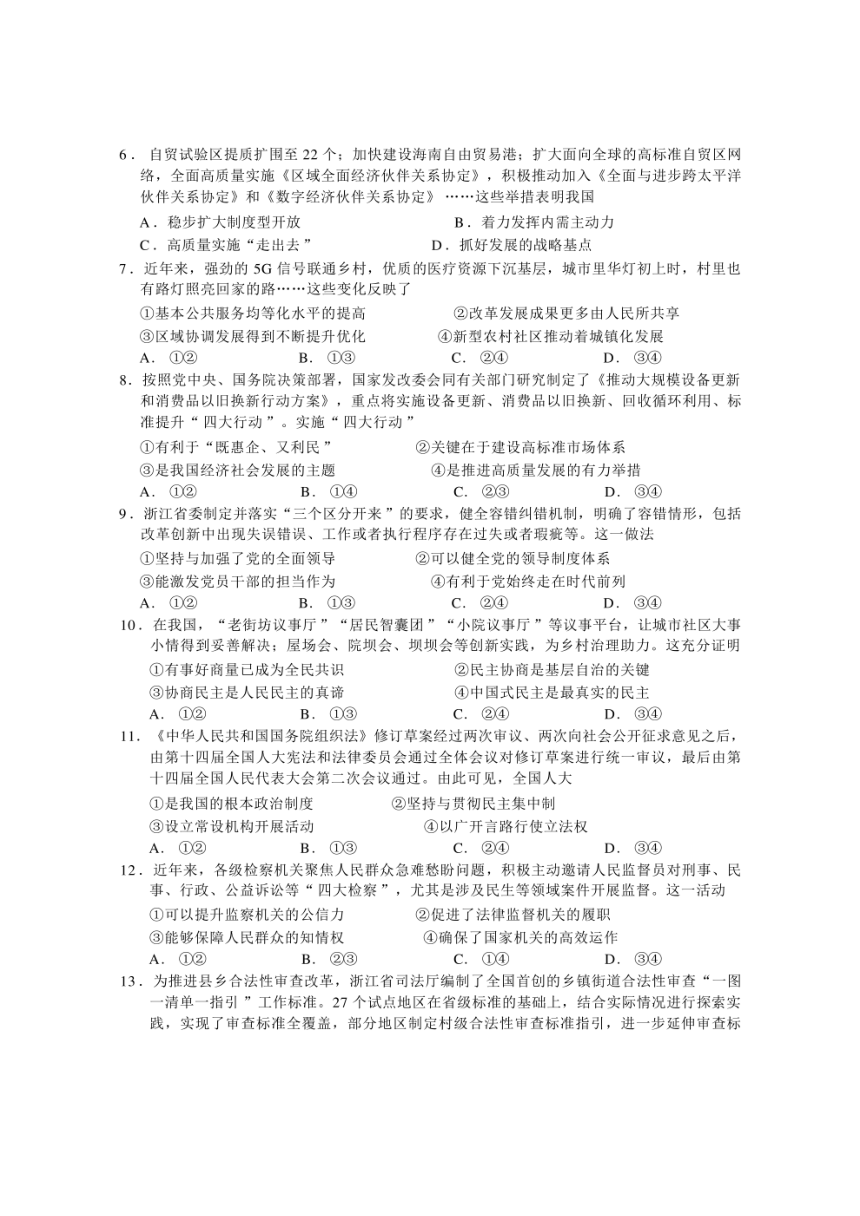 6．自贸试验区提质扩围至 22 个；加快建设海南自由贸易港；扩大面向全球的高标准自贸区网络，全面高质量实施《区域全面经济伙伴关系协定》，积极推动加入《全面与进步跨太平洋伙伴关系协定》和《数字经济伙伴关系协定》……这些举措表明我国
A．稳步扩大制度型开放　　B．着力发挥内需主动力
C．高质量实施“走出去”　　D．抓好发展的战略基点
7．近年来，强劲的 5G 信号联通乡村，优质的医疗资源下沉基层，城市里华灯初上时，村里也有路灯照亮回家的路……这些变化反映了
①基本公共服务均等化水平的提高　　②改革发展成果更多由人民所共享
③区域协调发展得到不断提升优化　　④新型农村社区推动着城镇化发展
A．①②　B．①③　C．②④　D．③④
8．按照党中央、国务院决策部署，国家发改委会同有关部门研究制定了《推动大规模设备更新和消费品以旧换新行动方案》，重点将实施设备更新、消费品以旧换新、回收循环利用、标准提升“四大行动”。实施“四大行动”
①有利于“既惠企、又利民”　　②关键在于建设高标准市场体系
③是我国经济社会发展的主题　　④是推进高质量发展的有力举措
A．①②　B．①④　C．②③　D．③④
9．浙江省委制定并落实“三个区分开来”的要求，健全容错纠错机制，明确了容错情形，包括改革创新中出现失误错误、工作或者执行程序存在过失或者瑕疵等。这一做法
①坚持与加强了党的全面领导　　②可以健全党的领导制度体系
③能激发党员干部的担当作为　　④有利于党始终走在时代前列
A．①②　B．①③　C．②④　D．③④
10．在我国，“老街坊议事厅”“居民智囊团”“小院议事厅”等议事平台，让城市社区大事小情得到妥善解决；屋场会、院坝会、坝坝会等创新实践，为乡村治理助力。这充分证明
①有事好商量已成为全民共识　　②民主协商是基层自治的关键
③协商民主是人民民主的真谛　　④中国式民主是最真实的民主
A．①②　B．①③　C．②④　D．③④
11．《中华人民共和国国务院组织法》修订草案经过两次审议、两次向社会公开征求意见之后，由第十四届全国人大宪法和法律委员会通过全体会议对修订草案进行统一审议，最后由第十四届全国人民代表大会第二次会议通过。由此可见，全国人大
①是我国的根本政治制度　　②坚持与贯彻民主集中制
③设立常设机构开展活动　　④以广开言路行使立法权
A．①②　B．①③　C．②④　D．③④
12．近年来，各级检察机关聚焦人民群众急难愁盼问题，积极主动邀请人民监督员对刑事、民事、行政、公益诉讼等“四大检察”，尤其是涉及民生等领域案件开展监督。这一活动
①可以提升监察机关的公信力　　②促进了法律监督机关的履职
③能够保障人民群众的知情权　　④确保了国家机关的高效运作
A．①②　B．②③　C．①④　D．③④
13．为推进县乡合法性审查改革，浙江省司法厅编制了全国首创的乡镇街道合法性审查“一图一清单一指引”工作标准。27 个试点地区在省级标准的基础上，结合实际情况进行探索实践，实现了审查标准全覆盖，部分地区制定村级合法性审查标准指引，进一步延伸审查标